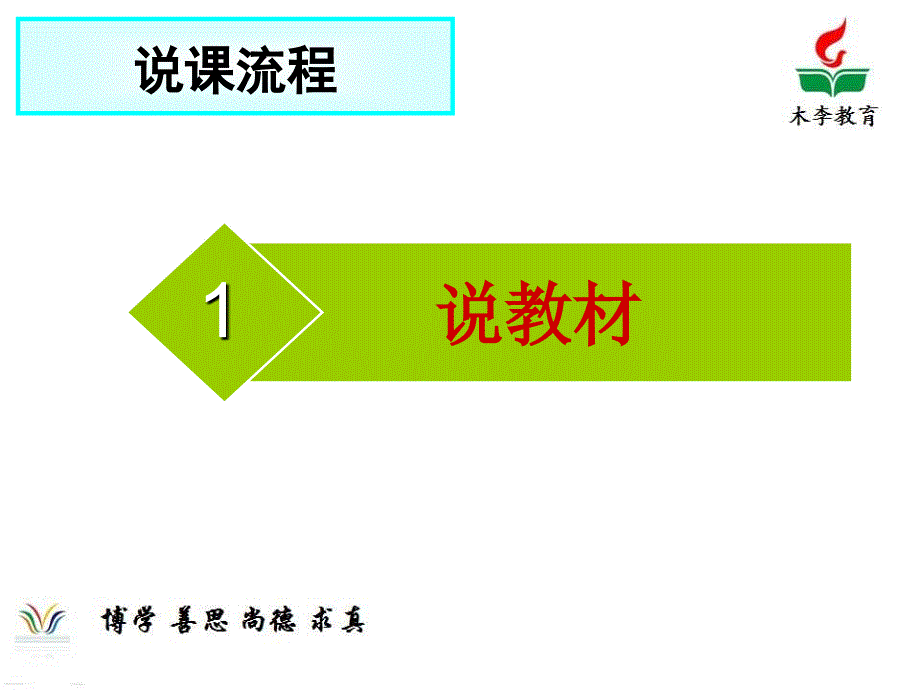 说课流程

木李教育

1

说教材

博学 善思 尚德 求真